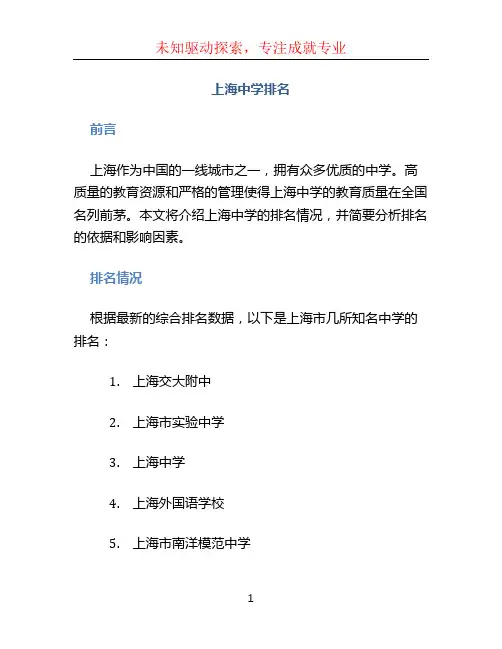 未知驱动探索，专注成就专业

上海中学排名

前言

上海作为中国的一线城市之一，拥有众多优质的中学。高质量的教育资源和严格的管理使得上海中学的教育质量在全国名列前茅。本文将介绍上海中学的排名情况，并简要分析排名的依据和影响因素。

排名情况

根据最新的综合排名数据，以下是上海市几所知名中学的排名：

1. 上海交大附中
2. 上海市实验中学
3. 上海中学
4. 上海外国语学校
5. 上海市南洋模范中学

1